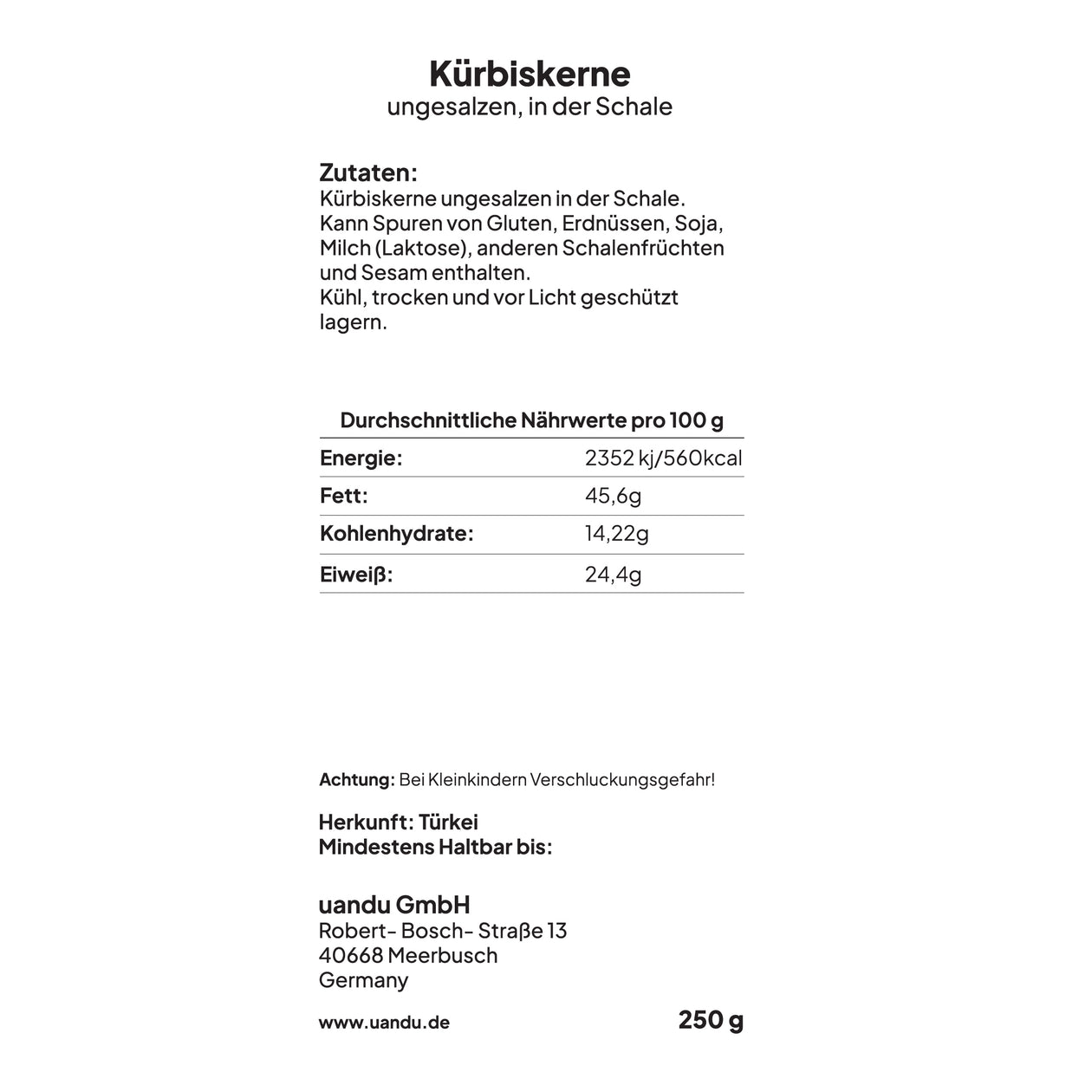 Kürbiskerne
ungesalzen, in der Schale

Zutaten:
Kürbiskerne ungesalzen in der Schale. Kann Spuren von Gluten, Erdnüssen, Soja, Milch (Laktose), anderen Schalenfrüchten und Sesam enthalten.
Kühl, trocken und vor Licht geschützt lagern.

| Durchschnittliche Nährwerte pro 100 g | |
|---|---|
| Energie: | 2352 kj/560kcal |
| Fett: | 45,6g |
| Kohlenhydrate: | 14,22g |
| Eiweiß: | 24,4g |

Achtung: Bei Kleinkindern Verschluckungsgefahr!

Herkunft: Türkei
Mindestens Haltbar bis:

uandu GmbH
Robert- Bosch- Straße 13
40668 Meerbusch
Germany

www.uandu.de

250 g